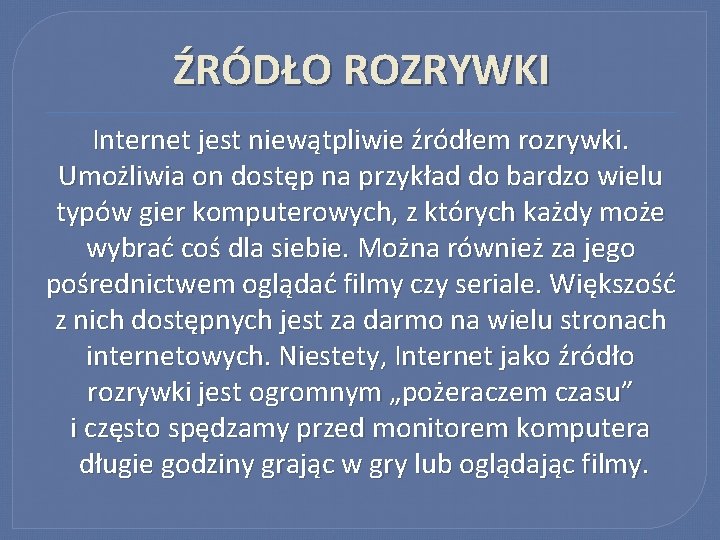 ŹRÓDŁO ROZRYWKI

Internet jest niewątpliwie źródłem rozrywki. Umożliwia on dostęp na przykład do bardzo wielu typów gier komputerowych, z których każdy może wybrać coś dla siebie. Można również za jego pośrednictwem oglądać filmy czy seriale. Większość z nich dostępnych jest za darmo na wielu stronach internetowych. Niestety, Internet jako źródło rozrywki jest ogromnym „pożeraczem czasu” i często spędzamy przed monitorem komputera długie godziny grając w gry lub oglądając filmy.